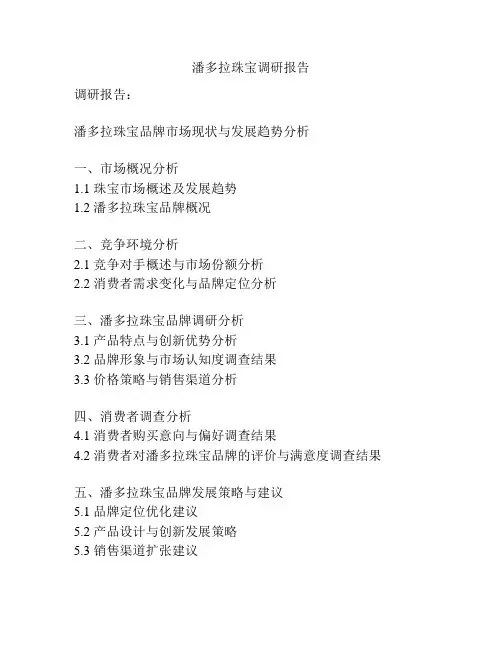 潘多拉珠宝调研报告

调研报告：

潘多拉珠宝品牌市场现状与发展趋势分析

一、市场概况分析
1.1 珠宝市场概述及发展趋势
1.2 潘多拉珠宝品牌概况

二、竞争环境分析
2.1 竞争对手概述与市场份额分析
2.2 消费者需求变化与品牌定位分析

三、潘多拉珠宝品牌调研分析
3.1 产品特点与创新优势分析
3.2 品牌形象与市场认知度调查结果
3.3 价格策略与销售渠道分析

四、消费者调查分析
4.1 消费者购买意向与偏好调查结果
4.2 消费者对潘多拉珠宝品牌的评价与满意度调查结果

五、潘多拉珠宝品牌发展策略与建议
5.1 品牌定位优化建议
5.2 产品设计与创新发展策略
5.3 销售渠道扩张建议